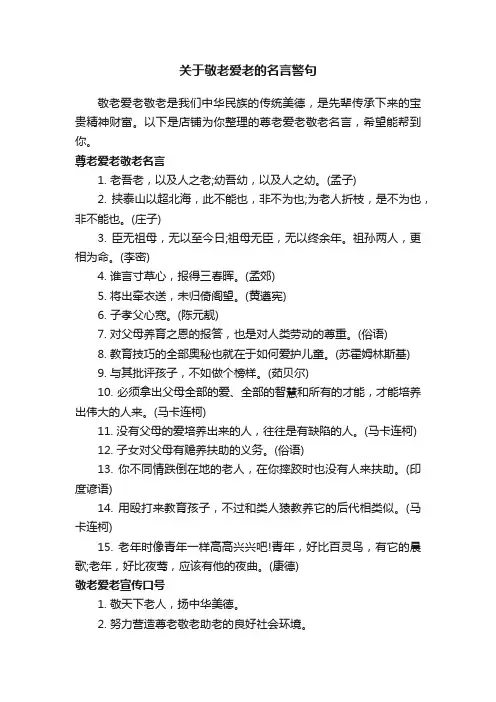 关于敬老爱老的名言警句

敬老爱老敬老是我们中华民族的传统美德，是先辈传承下来的宝贵精神财富。以下是店铺为你整理的尊老爱老敬老名言，希望能帮到你。

尊老爱老敬老名言

1. 老吾老，以及人之老;幼吾幼，以及人之幼。(孟子)

2. 挟泰山以超北海，此不能也，非不为也;为老人折枝，是不为也，非不能也。(庄子)

3. 臣无祖母，无以至今日;祖母无臣，无以终余年。祖孙两人，更相为命。(李密)

4. 谁言寸草心，报得三春晖。(孟郊)

5. 将出牵衣送，未归倚阁望。(黄遵宪)

6. 子孝父心宽。(陈元靓)

7. 对父母养育之恩的报答，也是对人类劳动的尊重。(俗语)

8. 教育技巧的全部奥秘也就在于如何爱护儿童。(苏霍姆林斯基)

9. 与其批评孩子，不如做个榜样。(茹贝尔)

10. 必须拿出父母全部的爱、全部的智慧和所有的才能，才能培养出伟大的人来。(马卡连柯)

11. 没有父母的爱培养出来的人，往往是有缺陷的人。(马卡连柯)

12. 子女对父母有赡养扶助的义务。(俗语)

13. 你不同情跌倒在地的老人，在你摔跤时也没有人来扶助。(印度谚语)

14. 用殴打来教育孩子，不过和类人猿教养它的后代相类似。(马卡连柯)

15. 老年时像青年一样高高兴兴吧!青年，好比百灵鸟，有它的晨歌;老年，好比夜莺，应该有他的夜曲。(康德)

敬老爱老宣传口号

1. 敬天下老人，扬中华美德。

2. 努力营造尊老敬老助老的良好社会环境。